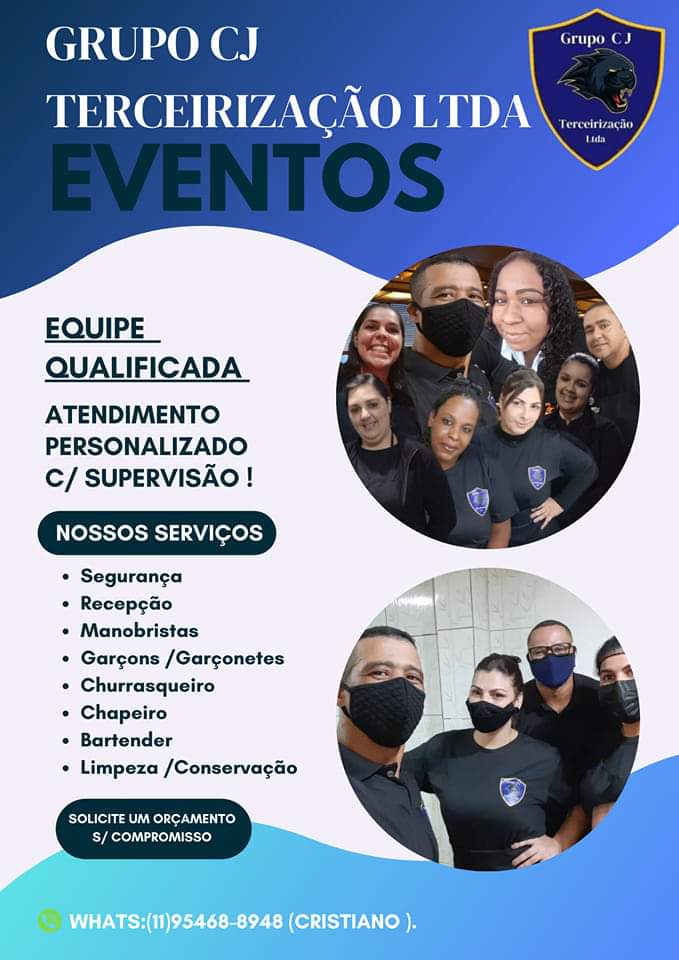 GRUPO CJ
TERCEIRIZAÇÃO LTDA
EVENTOS

Grupo C J
Terceirização
Ltda

EQUIPE
QUALIFICADA

ATENDIMENTO
PERSONALIZADO
C/ SUPERVISÃO !

NOSSOS SERVIÇOS

• Segurança
• Recepção
• Manobristas
• Garçons /Garçonetes
• Churrasqueiro
• Chapeiro
• Bartender
• Limpeza /Conservação

SOLICITE UM ORÇAMENTO
S/ COMPROMISSO

WHATS:(11)95468-8948 (CRISTIANO ).